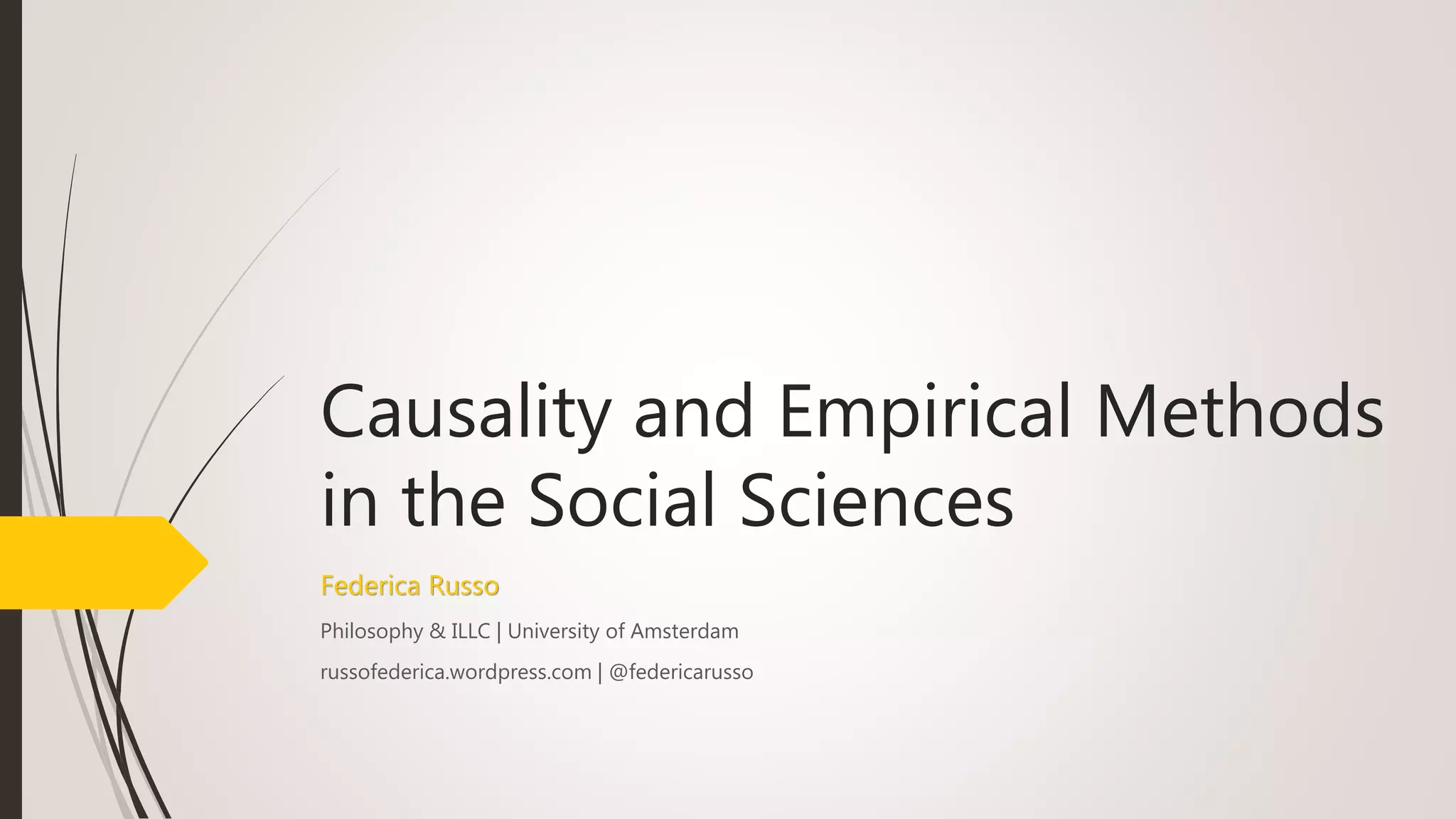 Causality and Empirical Methods in the Social Sciences

Federica Russo

Philosophy & ILLC | University of Amsterdam

russofederica.wordpress.com | @federicarusso